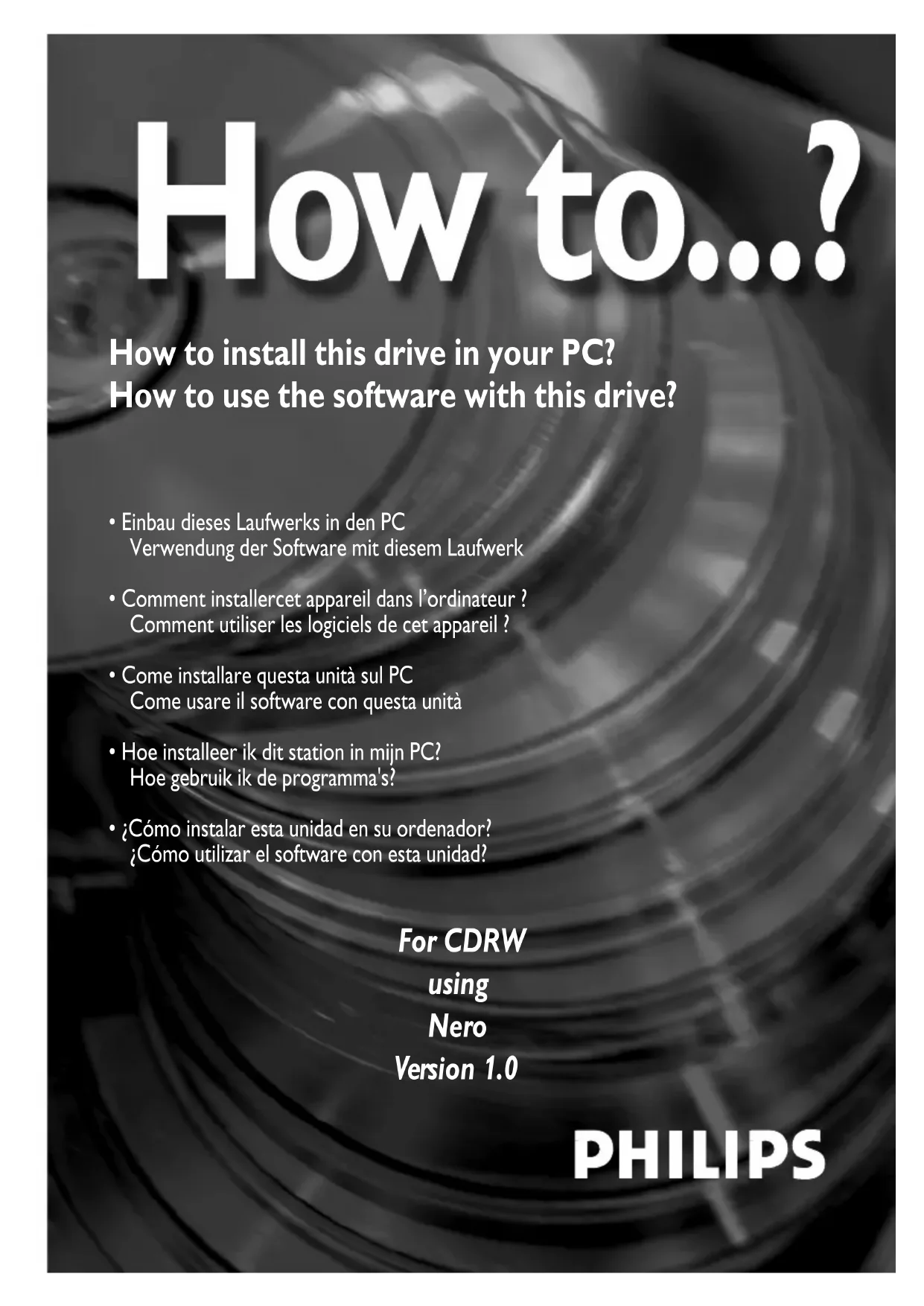 How to...?

How to install this drive in your PC?
How to use the software with this drive?

• Einbau dieses Laufwerks in den PC
Verwendung der Software mit diesem Laufwerk

• Comment installercet appareil dans l'ordinateur ?
Comment utiliser les logiciels de cet appareil ?

• Come installare questa unità sul PC
Come usare il software con questa unità

• Hoe installeer ik dit station in mijn PC?
Hoe gebruik ik de programma's?

• ¿Cómo instalar esta unidad en su ordenador?
¿Cómo utilizar el software con esta unidad?

For CDRW
using
Nero
Version 1.0

PHILIPS